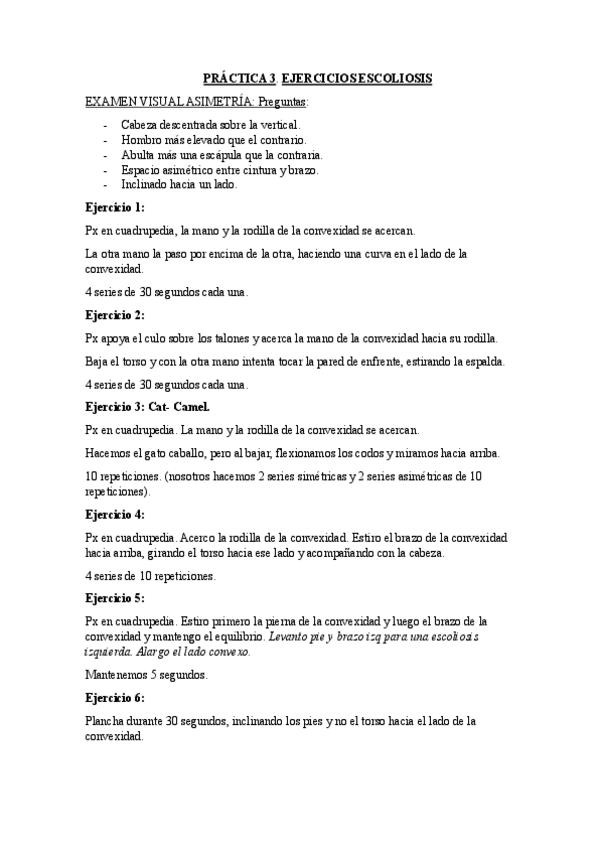 PRÁCTICA 3. EJERCICIOS ESCOLIOSIS

EXAMEN VISUAL ASIMETRÍA: Preguntas:

- Cabeza descentrada sobre la vertical.
- Hombro más elevado que el contrario.
- Abulta más una escápula que la contraria.
- Espacio asimétrico entre cintura y brazo.
- Inclinado hacia un lado.

Ejercicio 1:

Px en cuadrupedia, la mano y la rodilla de la convexidad se acercan.

La otra mano la paso por encima de la otra, haciendo una curva en el lado de la convexidad.

4 series de 30 segundos cada una.

Ejercicio 2:

Px apoya el culo sobre los talones y acerca la mano de la convexidad hacia su rodilla.

Baja el torso y con la otra mano intenta tocar la pared de enfrente, estirando la espalda.

4 series de 30 segundos cada una.

Ejercicio 3: Cat- Camel.

Px en cuadrupedia. La mano y la rodilla de la convexidad se acercan.

Hacemos el gato caballo, pero al bajar, flexionamos los codos y miramos hacia arriba.

10 repeticiones. (nosotros hacemos 2 series simétricas y 2 series asimétricas de 10 repeticiones).

Ejercicio 4:

Px en cuadrupedia. Acerco la rodilla de la convexidad. Estiro el brazo de la convexidad hacia arriba, girando el torso hacia ese lado y acompañando con la cabeza.

4 series de 10 repeticiones.

Ejercicio 5:

Px en cuadrupedia. Estiro primero la pierna de la convexidad y luego el brazo de la convexidad y mantengo el equilibrio. Levanto pie y brazo izq para una escoliosis izquierda. Alargo el lado convexo.

Mantenemos 5 segundos.

Ejercicio 6:

Plancha durante 30 segundos, inclinando los pies y no el torso hacia el lado de la convexidad.